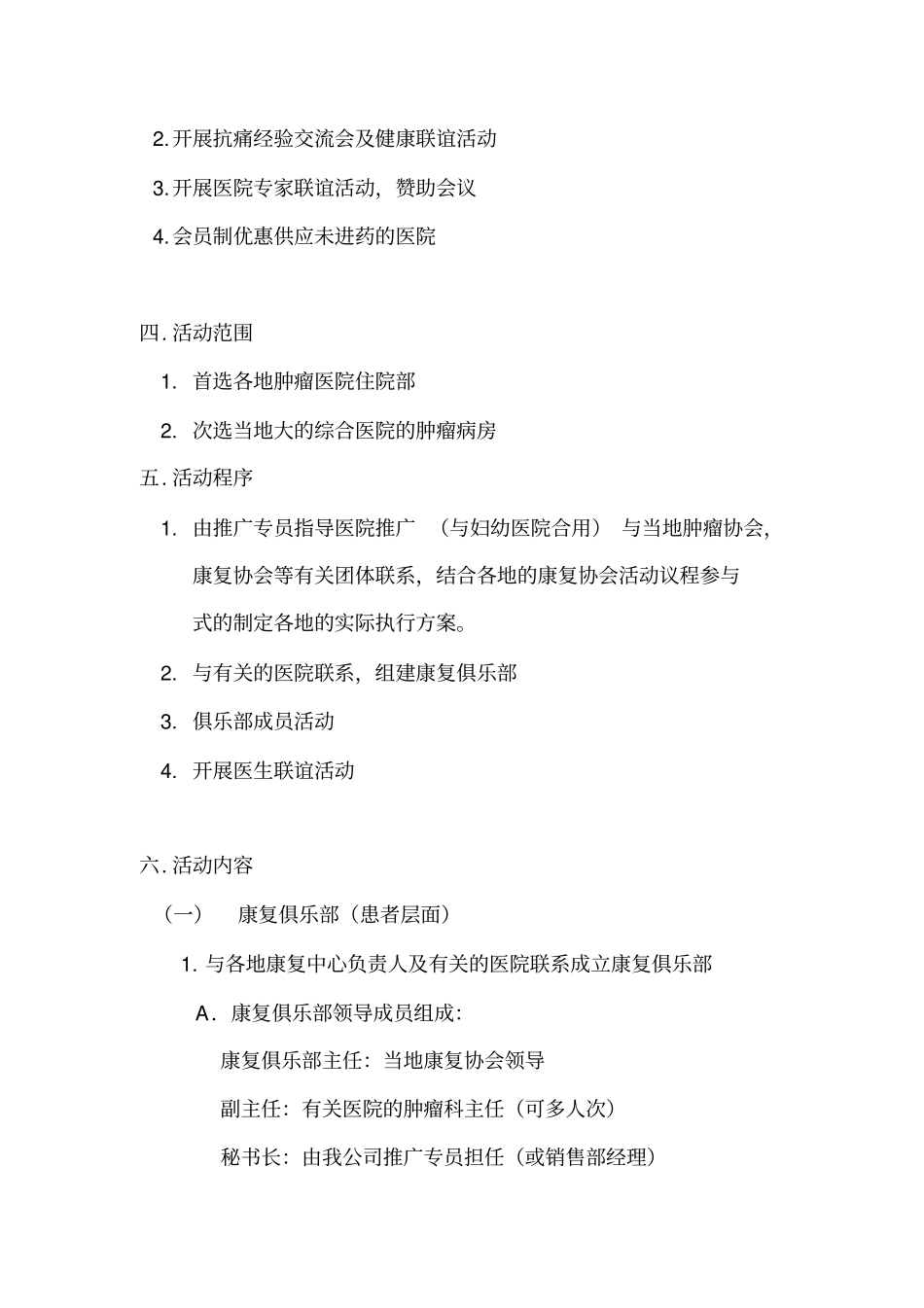 2. 开展抗痛经验交流会及健康联谊活动

3. 开展医院专家联谊活动，赞助会议

4. 会员制优惠供应未进药的医院

四. 活动范围

1. 首选各地肿瘤医院住院部

2. 次选当地大的综合医院的肿瘤病房

五. 活动程序

1. 由推广专员指导医院推广 （与妇幼医院合用） 与当地肿瘤协会，康复协会等有关团体联系，结合各地的康复协会活动议程参与式的制定各地的实际执行方案。

2. 与有关的医院联系，组建康复俱乐部

3. 俱乐部成员活动

4. 开展医生联谊活动

六. 活动内容

（一） 康复俱乐部（患者层面）

1. 与各地康复中心负责人及有关的医院联系成立康复俱乐部

A. 康复俱乐部领导成员组成：

康复俱乐部主任：当地康复协会领导

副主任：有关医院的肿瘤科主任（可多人次）

秘书长：由我公司推广专员担任（或销售部经理）